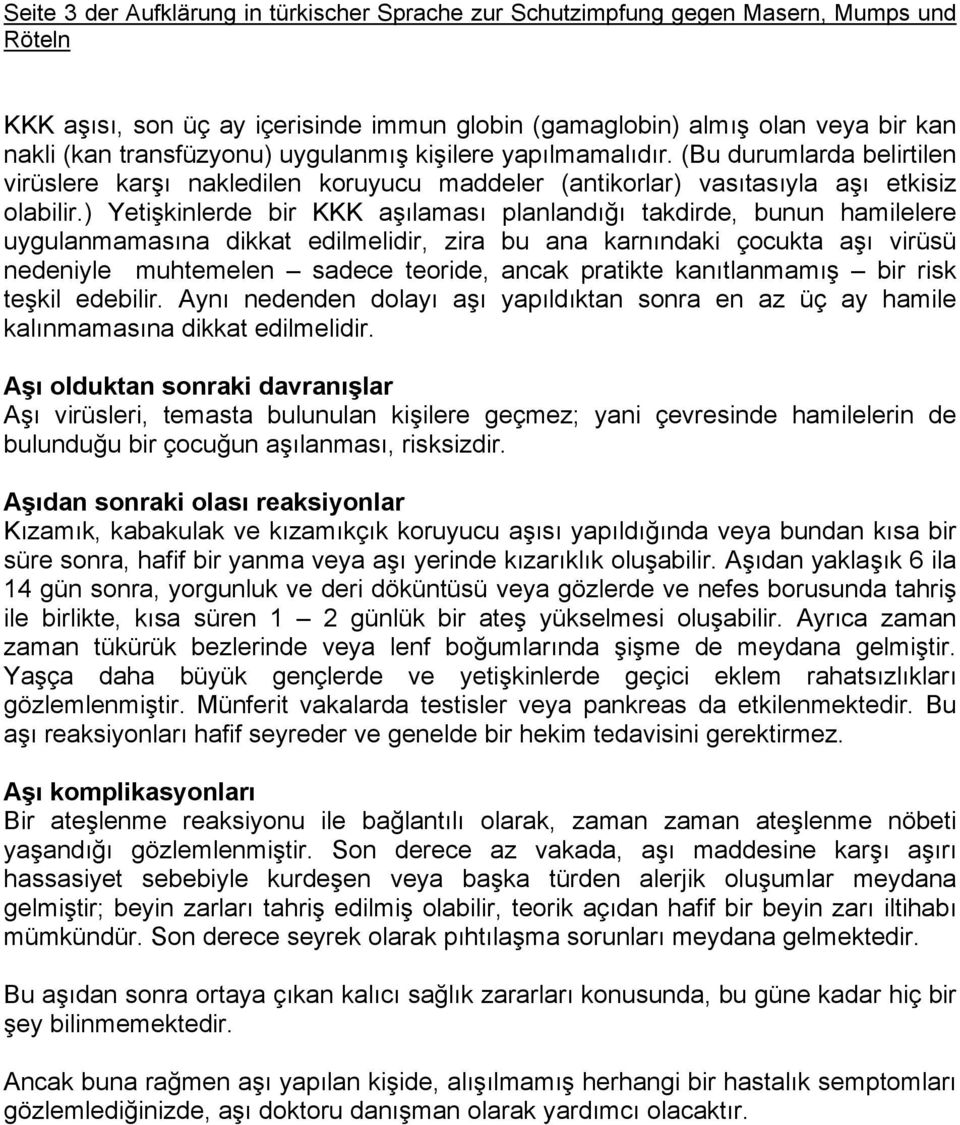 Seite 3 der Aufklärung in türkischer Sprache zur Schutzimpfung gegen Masern, Mumps und Röteln

KKK aşısı, son üç ay içerisinde immun globin (gamaglobin) almış olan veya bir kan nakli (kan transfüzyonu) uygulanmış kişilere yapılmamalıdır. (Bu durumlarda belirtilen virüslere karşı nakledilen koruyucu maddeler (antikorlar) vasıtasıyla aşı etkisiz olabilir.) Yetişkinlerde bir KKK aşılaması planlandığı takdirde, bunun hamilelere uygulanmamasına dikkat edilmelidir, zira bu ana karnındaki çocukta aşı virüsü nedeniyle muhtemelen – sadece teoride, ancak pratikte kanıtlanmamış – bir risk teşkil edebilir. Aynı nedenden dolayı aşı yapıldıktan sonra en az üç ay hamile kalınmamasına dikkat edilmelidir.

Aşı olduktan sonraki davranışlar
Aşı virüsleri, temasta bulunulan kişilere geçmez; yani çevresinde hamilelerin de bulunduğu bir çocuğun aşılanması, risksizdir.

Aşıdan sonraki olası reaksiyonlar
Kızamık, kabakulak ve kızamıkçık koruyucu aşısı yapıldığında veya bundan kısa bir süre sonra, hafif bir yanma veya aşı yerinde kızarıklık oluşabilir. Aşıdan yaklaşık 6 ila 14 gün sonra, yorgunluk ve deri döküntüsü veya gözlerde ve nefes borusunda tahriş ile birlikte, kısa süren 1 – 2 günlük bir ateş yükselmesi oluşabilir. Ayrıca zaman zaman tükürük bezlerinde veya lenf boğumlarında şişme de meydana gelmiştir. Yaşça daha büyük gençlerde ve yetişkinlerde geçici eklem rahatsızlıkları gözlemlenmiştir. Münferit vakalarda testisler veya pankreas da etkilenmektedir. Bu aşı reaksiyonları hafif seyreder ve genelde bir hekim tedavisini gerektirmez.

Aşı komplikasyonları
Bir ateşlenme reaksiyonu ile bağlantılı olarak, zaman zaman ateşlenme nöbeti yaşandığı gözlemlenmiştir. Son derece az vakada, aşı maddesine karşı aşırı hassasiyet sebebiyle kurdeşen veya başka türden alerjik oluşumlar meydana gelmiştir; beyin zarları tahriş edilmiş olabilir, teorik açıdan hafif bir beyin zarı iltihabı mümkündür. Son derece seyrek olarak pıhtılaşma sorunları meydana gelmektedir.

Bu aşıdan sonra ortaya çıkan kalıcı sağlık zararları konusunda, bu güne kadar hiç bir şey bilinmemektedir.

Ancak buna rağmen aşı yapılan kişide, alışılmamış herhangi bir hastalık semptomları gözlemlediğinizde, aşı doktoru danışman olarak yardımcı olacaktır.